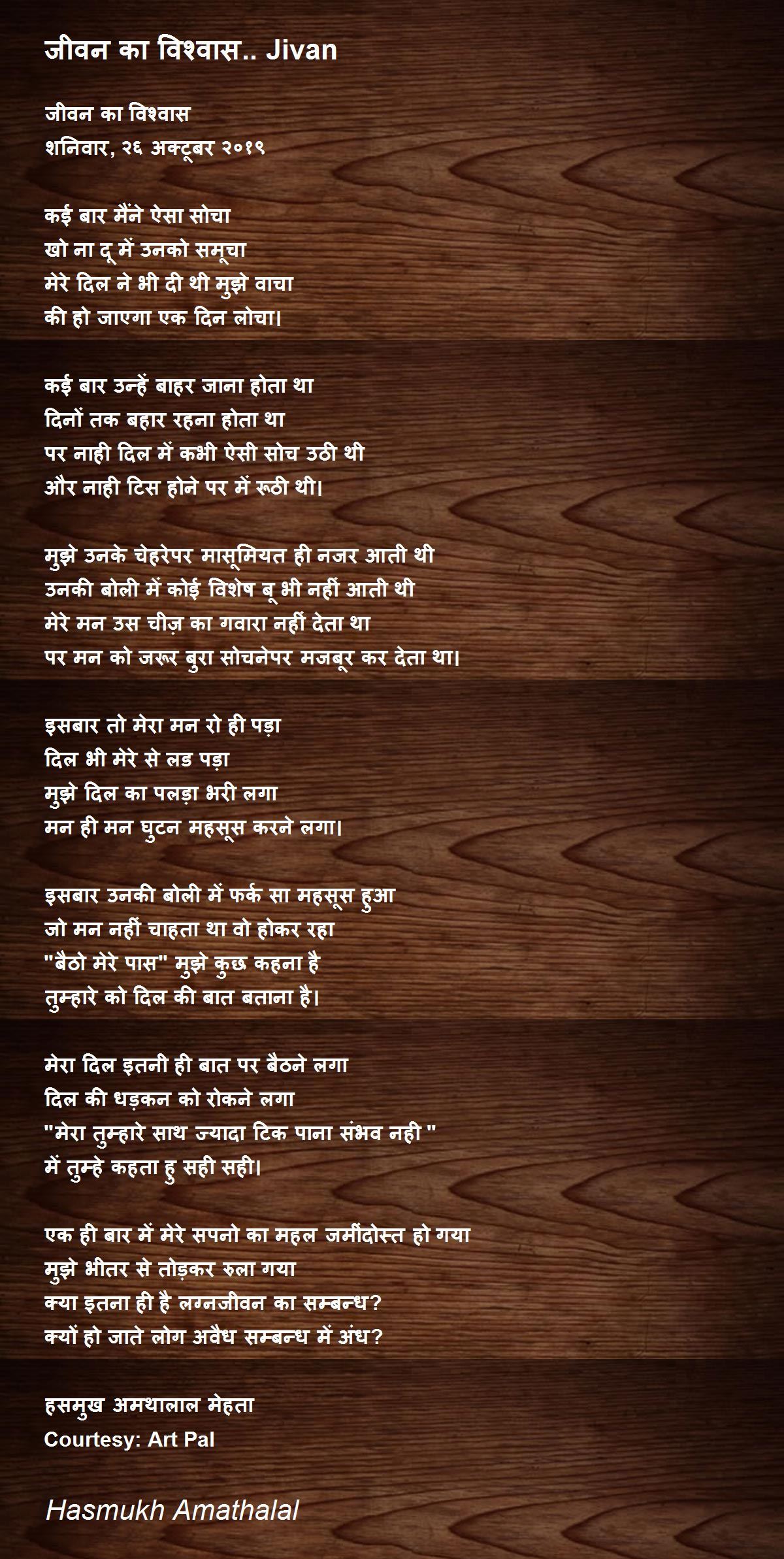 जीवन का विश्वास.. Jivan

जीवन का विश्वास
शनिवार, २६ अक्टूबर २०१९

कई बार मैंने ऐसा सोचा
खो ना दू में उनको समूचा
मेरे दिल ने भी दी थी मुझे वाचा
की हो जाएगा एक दिन लोचा।

कई बार उन्हें बाहर जाना होता था
दिनों तक बहार रहना होता था
पर नाही दिल में कभी ऐसी सोच उठी थी
और नाही टिस होने पर में रूठी थी।

मुझे उनके चेहरेपर मासूमियत ही नजर आती थी
उनकी बोली में कोई विशेष बू भी नहीं आती थी
मेरे मन उस चीज़ का गवारा नहीं देता था
पर मन को जरूर बुरा सोचनेपर मजबूर कर देता था।

इसबार तो मेरा मन रो ही पड़ा
दिल भी मेरे से लड पड़ा
मुझे दिल का पलड़ा भरी लगा
मन ही मन घुटन महसूस करने लगा।

इसबार उनकी बोली में फर्क सा महसूस हुआ
जो मन नहीं चाहता था वो होकर रहा
"बैठो मेरे पास" मुझे कुछ कहना है
तुम्हारे को दिल की बात बताना है।

मेरा दिल इतनी ही बात पर बैठने लगा
दिल की धड़कन को रोकने लगा
"मेरा तुम्हारे साथ ज्यादा टिक पाना संभव नही "
में तुम्हे कहता हु सही सही।

एक ही बार में मेरे सपनो का महल जमींदोस्त हो गया
मुझे भीतर से तोड़कर रुला गया
क्या इतना ही है लग्नजीवन का सम्बन्ध?
क्यों हो जाते लोग अवैध सम्बन्ध में अंध?

हसमुख अमथालाल मेहता
Courtesy: Art Pal

Hasmukh Amathalal